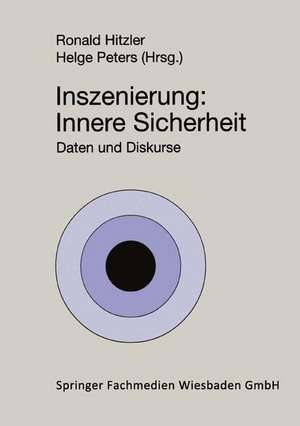 Ronald Hitzler
Helge Peters (Hrsg.)

Inszenierung:
Innere Sicherheit
Daten und Diskurse

Springer Fachmedien Wiesbaden GmbH